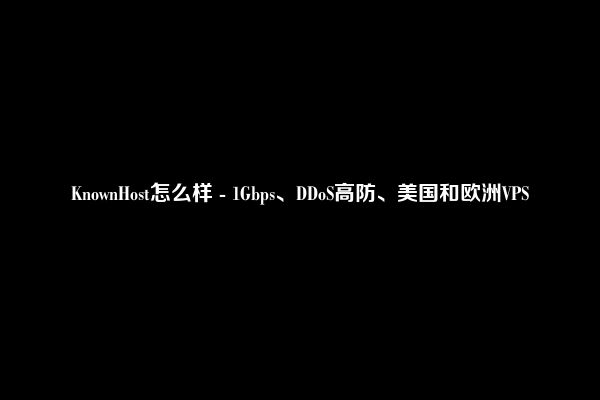 KnownHost怎么样 - 1Gbps、DDoS高防、美国和欧洲VPS